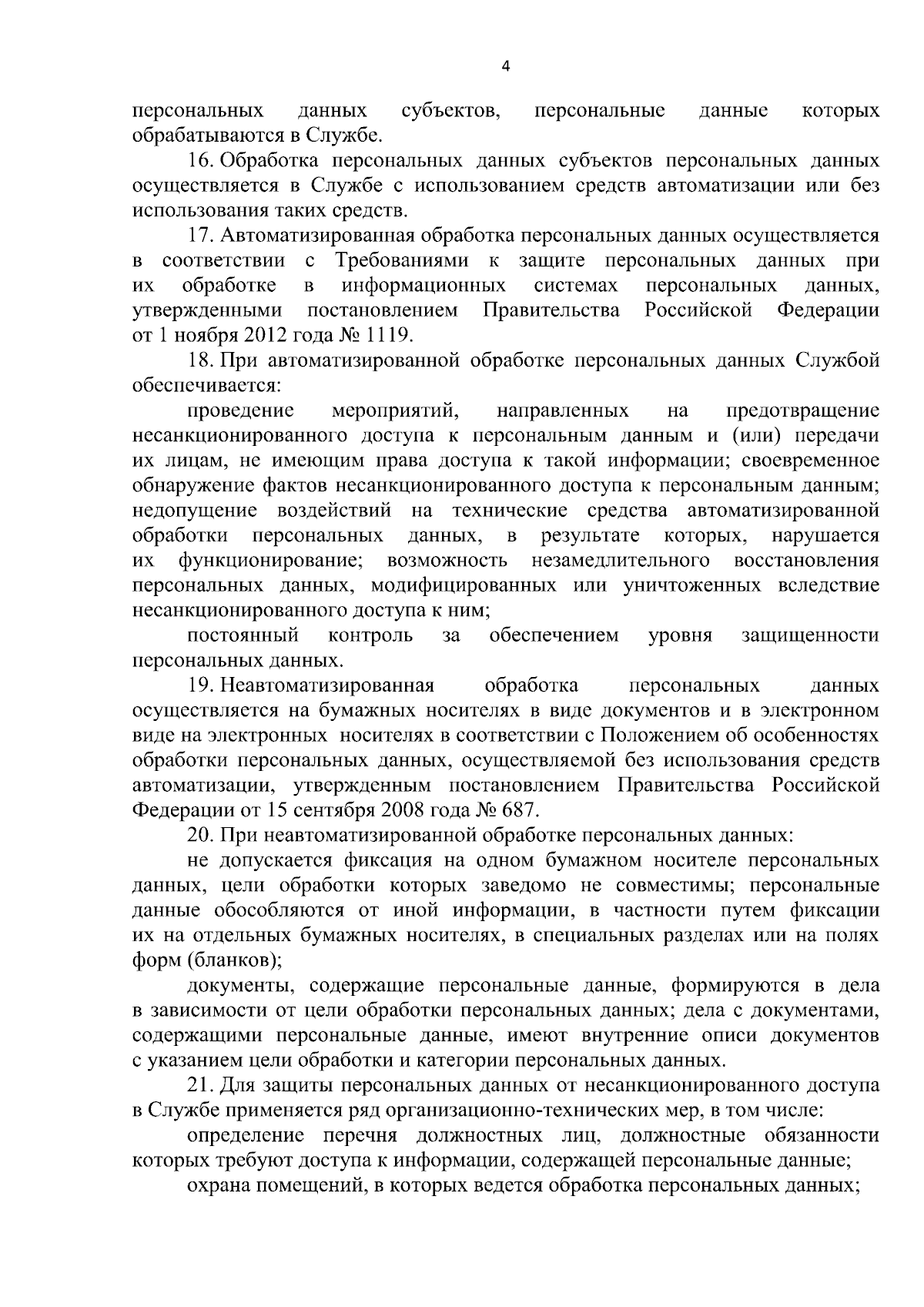 4

персональных данных субъектов, персональные данные которых обрабатываются в Службе.

16. Обработка персональных данных субъектов персональных данных осуществляется в Службе с использованием средств автоматизации или без использования таких средств.

17. Автоматизированная обработка персональных данных осуществляется в соответствии с Требованиями к защите персональных данных при их обработке в информационных системах персональных данных, утвержденными постановлением Правительства Российской Федерации от 1 ноября 2012 года № 1119.

18. При автоматизированной обработке персональных данных Службой обеспечивается:

проведение мероприятий, направленных на предотвращение несанкционированного доступа к персональным данным и (или) передачи их лицам, не имеющим права доступа к такой информации; своевременное обнаружение фактов несанкционированного доступа к персональным данным; недопущение воздействий на технические средства автоматизированной обработки персональных данных, в результате которых, нарушается их функционирование; возможность незамедлительного восстановления персональных данных, модифицированных или уничтоженных вследствие несанкционированного доступа к ним;

постоянный контроль за обеспечением уровня защищенности персональных данных.

19. Неавтоматизированная обработка персональных данных осуществляется на бумажных носителях в виде документов и в электронном виде на электронных носителях в соответствии с Положением об особенностях обработки персональных данных, осуществляемой без использования средств автоматизации, утвержденным постановлением Правительства Российской Федерации от 15 сентября 2008 года № 687.

20. При неавтоматизированной обработке персональных данных:

не допускается фиксация на одном бумажном носителе персональных данных, цели обработки которых заведомо не совместимы; персональные данные обособляются от иной информации, в частности путем фиксации их на отдельных бумажных носителях, в специальных разделах или на полях форм (бланков);

документы, содержащие персональные данные, формируются в дела в зависимости от цели обработки персональных данных; дела с документами, содержащими персональные данные, имеют внутренние описи документов с указанием цели обработки и категории персональных данных.

21. Для защиты персональных данных от несанкционированного доступа в Службе применяется ряд организационно-технических мер, в том числе:

определение перечня должностных лиц, должностные обязанности которых требуют доступа к информации, содержащей персональные данные;

охрана помещений, в которых ведется обработка персональных данных;